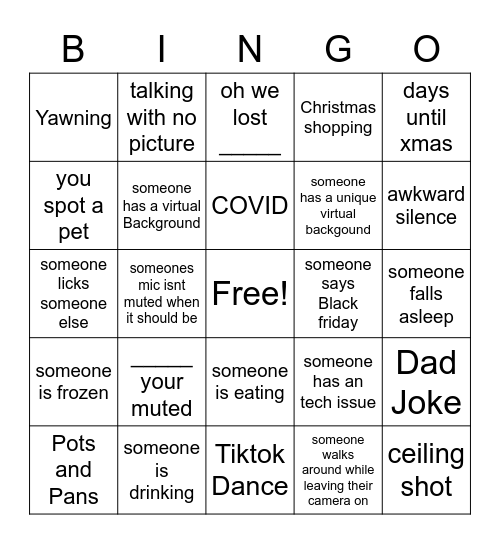 | B | I | N | G | O |
|---|---|---|---|---|
| Yawning | talking with no picture | oh we lost _____ | Christmas shopping | days until xmas |
| you spot a pet | someone has a virtual Background | COVID | someone has a unique virtual backgound | awkward silence |
| someone licks someone else | someones mic isnt muted when it should be | Free! | someone says Black friday | someone falls asleep |
| someone is frozen | _____ your muted | someone is eating | someone has an tech issue | Dad Joke |
| Pots and Pans | someone is drinking | Tiktok Dance | someone walks around while leaving their camera on | ceiling shot |